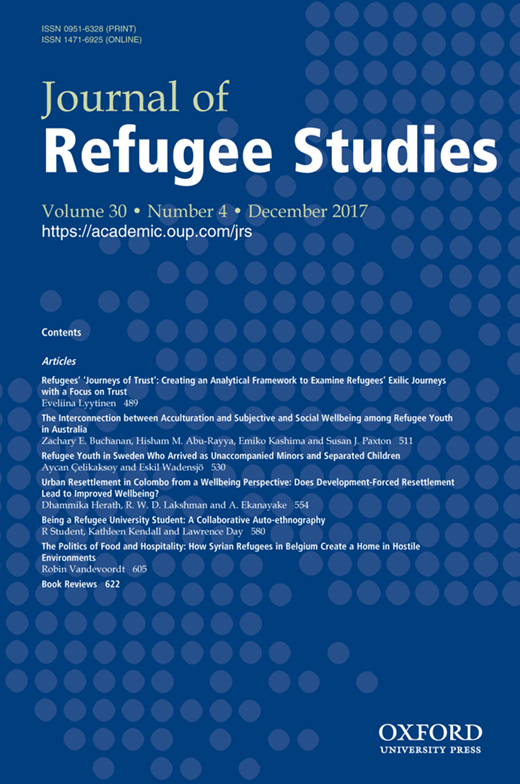 ISSN 0951-6328 (PRINT)
ISSN 1471-6925 (ONLINE)

Journal of
Refugee Studies

Volume 30 • Number 4 • December 2017
https://academic.oup.com/jrs

Contents

Articles

Refugees' 'Journeys of Trust': Creating an Analytical Framework to Examine Refugees' Exilic Journeys with a Focus on Trust
Eveliina Lyytinen 489

The Interconnection between Acculturation and Subjective and Social Wellbeing among Refugee Youth in Australia
Zachary E. Buchanan, Hisham M. Abu-Rayya, Emiko Kashima and Susan J. Paxton 511

Refugee Youth in Sweden Who Arrived as Unaccompanied Minors and Separated Children
Aycan Çelikaksoy and Eskil Wadensjö 530

Urban Resettlement in Colombo from a Wellbeing Perspective: Does Development-Forced Resettlement Lead to Improved Wellbeing?
Dhammika Herath, R. W. D. Lakshman and A. Ekanayake 554

Being a Refugee University Student: A Collaborative Auto-ethnography
R Student, Kathleen Kendall and Lawrence Day 580

The Politics of Food and Hospitality: How Syrian Refugees in Belgium Create a Home in Hostile Environments
Robin Vandevoordt 605

Book Reviews 622

OXFORD
UNIVERSITY PRESS